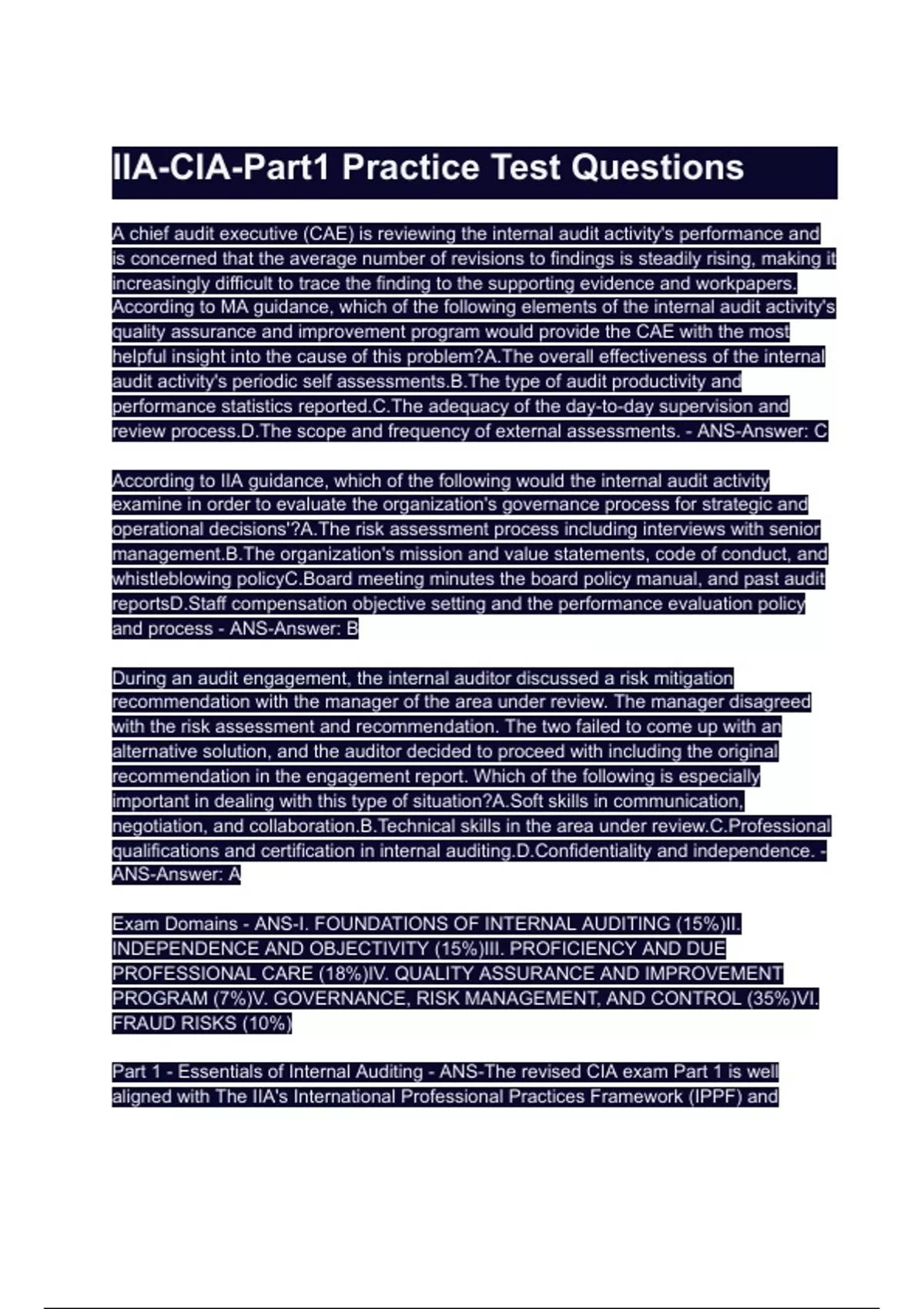 IIA-CIA-Part1 Practice Test Questions

A chief audit executive (CAE) is reviewing the internal audit activity's performance and is concerned that the average number of revisions to findings is steadily rising, making it increasingly difficult to trace the finding to the supporting evidence and workpapers. According to MA guidance, which of the following elements of the internal audit activity's quality assurance and improvement program would provide the CAE with the most helpful insight into the cause of this problem?A.The overall effectiveness of the internal audit activity's periodic self assessments.B.The type of audit productivity and performance statistics reported.C.The adequacy of the day-to-day supervision and review process.D.The scope and frequency of external assessments. - ANS-Answer: C

According to IIA guidance, which of the following would the internal audit activity examine in order to evaluate the organization's governance process for strategic and operational decisions'?A.The risk assessment process including interviews with senior management.B.The organization's mission and value statements, code of conduct, and whistleblowing policyC.Board meeting minutes the board policy manual, and past audit reportsD.Staff compensation objective setting and the performance evaluation policy and process - ANS-Answer: B

During an audit engagement, the internal auditor discussed a risk mitigation recommendation with the manager of the area under review. The manager disagreed with the risk assessment and recommendation. The two failed to come up with an alternative solution, and the auditor decided to proceed with including the original recommendation in the engagement report. Which of the following is especially important in dealing with this type of situation?A.Soft skills in communication, negotiation, and collaboration.B.Technical skills in the area under review.C.Professional qualifications and certification in internal auditing.D.Confidentiality and independence. - ANS-Answer: A

Exam Domains - ANS-I. FOUNDATIONS OF INTERNAL AUDITING (15%)II. INDEPENDENCE AND OBJECTIVITY (15%)III. PROFICIENCY AND DUE PROFESSIONAL CARE (18%)IV. QUALITY ASSURANCE AND IMPROVEMENT PROGRAM (7%)V. GOVERNANCE, RISK MANAGEMENT, AND CONTROL (35%)VI. FRAUD RISKS (10%)

Part 1 - Essentials of Internal Auditing - ANS-The revised CIA exam Part 1 is well aligned with The IIA's International Professional Practices Framework (IPPF) and